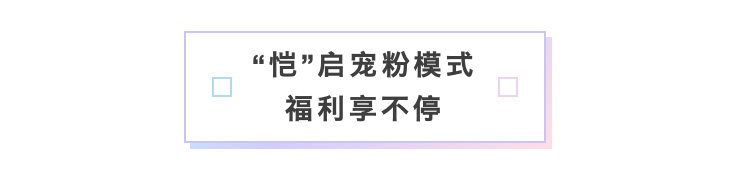 “恺”启宠粉模式
福利享不停